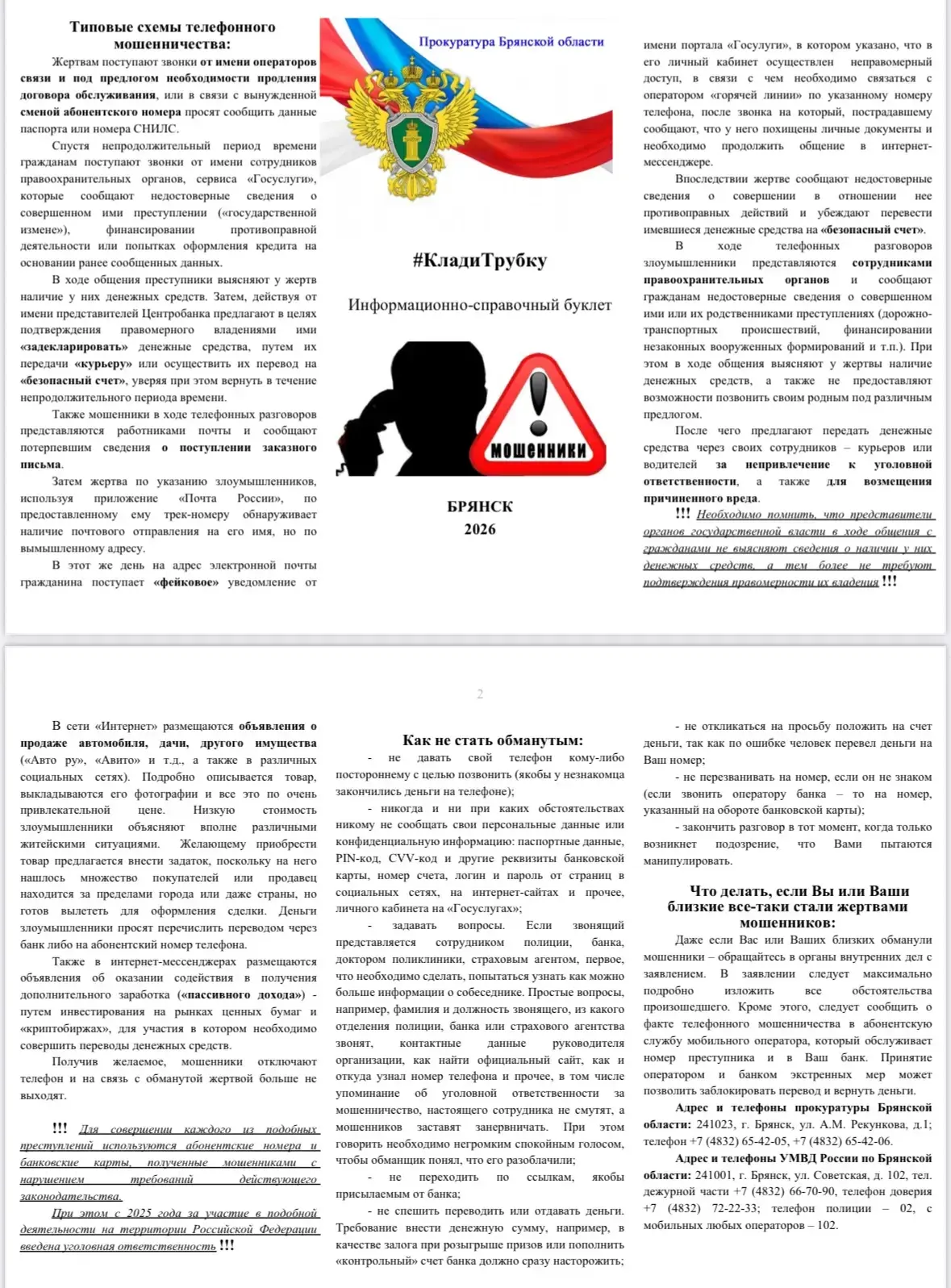 Типовые схемы телефонного мошенничества:

Жертвам поступают звонки от имени операторов связи и под предлогом необходимости продления договора обслуживания, или в связи с вынужденной сменой абонентского номера просят сообщить данные паспорта или номера СНИЛС.

Спустя непродолжительный период времени гражданам поступают звонки от имени сотрудников правоохранительных органов, сервиса «Госуслуги», которые сообщают недостоверные сведения о совершенном ими преступлении («государственной измене»), финансировании противоправной деятельности или попытках оформления кредита на основании ранее сообщенных данных.

В ходе общения преступники выясняют у жертв наличие у них денежных средств. Затем, действуя от имени представителей Центробанка предлагают в целях подтверждения правомерного владениями ими «задекларировать» денежные средства, путем их передачи «курьеру» или осуществить их перевод на «безопасный счет», уверяя при этом вернуть в течение непродолжительного периода времени.

Также мошенники в ходе телефонных разговоров представляются работниками почты и сообщают потерпевшим сведения о поступлении заказного письма.

Затем жертва по указанию злоумышленников, используя приложение «Почта России», по предоставленному ему трек-номеру обнаруживает наличие почтового отправления на его имя, но по вымышленному адресу.

В этот же день на адрес электронной почты гражданина поступает «фейковое» уведомление от

Прокуратура Брянской области

#КладиТрубку

Информационно-справочный буклет

МОШЕННИКИ

БРЯНСК
2026

имени портала «Госуслуги», в котором указано, что в его личный кабинет осуществлен неправомерный доступ, в связи с чем необходимо связаться с оператором «горячей линии» по указанному номеру телефона, после звонка на который, пострадавшему сообщают, что у него похищены личные документы и необходимо продолжить общение в интернет-мессенджере.

Впоследствии жертве сообщают недостоверные сведения о совершении в отношении нее противоправных действий и убеждают перевести имевшиеся денежные средства на «безопасный счет».

В ходе телефонных разговоров злоумышленники представляются сотрудниками правоохранительных органов и сообщают гражданам недостоверные сведения о совершенном ими или их родственниками преступлениях (дорожно-транспортных происшествий, финансировании незаконных вооруженных формирований и т.п.). При этом в ходе общения выясняют у жертвы наличие денежных средств, а также не предоставляют возможности позвонить своим родным под различным предлогом.

После чего предлагают передать денежные средства через своих сотрудников – курьеров или водителей за непривлечение к уголовной ответственности, а также для возмещения причиненного вреда.

!!! Необходимо помнить, что представители органов государственной власти в ходе общения с гражданами не выясняют сведения о наличии у них денежных средств, а тем более не требуют подтверждения правомерности их владения !!!

2

В сети «Интернет» размещаются объявления о продаже автомобиля, дачи, другого имущества («Авто ру», «Авито» и т.д., а также в различных социальных сетях). Подробно описывается товар, выкладываются его фотографии и все это по очень привлекательной цене. Низкую стоимость злоумышленники объясняют вполне различными житейскими ситуациями. Желающему приобрести товар предлагается внести задаток, поскольку на него нашлось множество покупателей или продавец находится за пределами города или даже страны, но готов вылететь для оформления сделки. Деньги злоумышленники просят перечислить переводом через банк либо на абонентский номер телефона.

Также в интернет-мессенджерах размещаются объявления об оказании содействия в получения дополнительного заработка («пассивного дохода») - путем инвестирования на рынках ценных бумаг и «криптобиржах», для участия в котором необходимо совершить переводы денежных средств.

Получив желаемое, мошенники отключают телефон и на связь с обманутой жертвой больше не выходят.

!!! Для совершении каждого из подобных преступлений используются абонентские номера и банковские карты, полученные мошенниками с нарушением требований действующего законодательства.

При этом с 2025 года за участие в подобной деятельности на территории Российской Федерации введена уголовная ответственность !!!

Как не стать обманутым:

- не давать свой телефон кому-либо постороннему с целью позвонить (якобы у незнакомца закончились деньги на телефоне);

- никогда и ни при каких обстоятельствах никому не сообщать свои персональные данные или конфиденциальную информацию: паспортные данные, PIN-код, CVV-код и другие реквизиты банковской карты, номер счета, логин и пароль от страниц в социальных сетях, на интернет-сайтах и прочее, личного кабинета на «Госуслугах»;

- задавать вопросы. Если звонящий представляется сотрудником полиции, банка, доктором поликлиники, страховым агентом, первое, что необходимо сделать, попытаться узнать как можно больше информации о собеседнике. Простые вопросы, например, фамилия и должность звонящего, из какого отделения полиции, банка или страхового агентства звонят, контактные данные руководителя организации, как найти официальный сайт, как и откуда узнал номер телефона и прочее, в том числе упоминание об уголовной ответственности за мошенничество, настоящего сотрудника не смутят, а мошенников заставят занервничать. При этом говорить необходимо негромким спокойным голосом, чтобы обманщик понял, что его разоблачили;

- не переходить по ссылкам, якобы присылаемым от банка;

- не спешить переводить или отдавать деньги. Требование внести денежную сумму, например, в качестве залога при розыгрыше призов или пополнить «контрольный» счет банка должно сразу насторожить;

- не откликаться на просьбу положить на счет деньги, так как по ошибке человек перевел деньги на Ваш номер;

- не перезванивать на номер, если он не знаком (если звонить оператору банка – то на номер, указанный на обороте банковской карты);

- закончить разговор в тот момент, когда только возникнет подозрение, что Вами пытаются манипулировать.

Что делать, если Вы или Ваши близкие все-таки стали жертвами мошенников:

Даже если Вас или Ваших близких обманули мошенники – обращайтесь в органы внутренних дел с заявлением. В заявлении следует максимально подробно изложить все обстоятельства произошедшего. Кроме этого, следует сообщить о факте телефонного мошенничества в абонентскую службу мобильного оператора, который обслуживает номер преступника и в Ваш банк. Принятие оператором и банком экстренных мер может позволить заблокировать перевод и вернуть деньги.

Адрес и телефоны прокуратуры Брянской области: 241023, г. Брянск, ул. А.М. Рекункова, д.1; телефон +7 (4832) 65-42-05, +7 (4832) 65-42-06.

Адрес и телефоны УМВД России по Брянской области: 241001, г. Брянск, ул. Советская, д. 102, тел. дежурной части +7 (4832) 66-70-90, телефон доверия +7 (4832) 72-22-33; телефон полиции – 02, с мобильных любых операторов – 102.